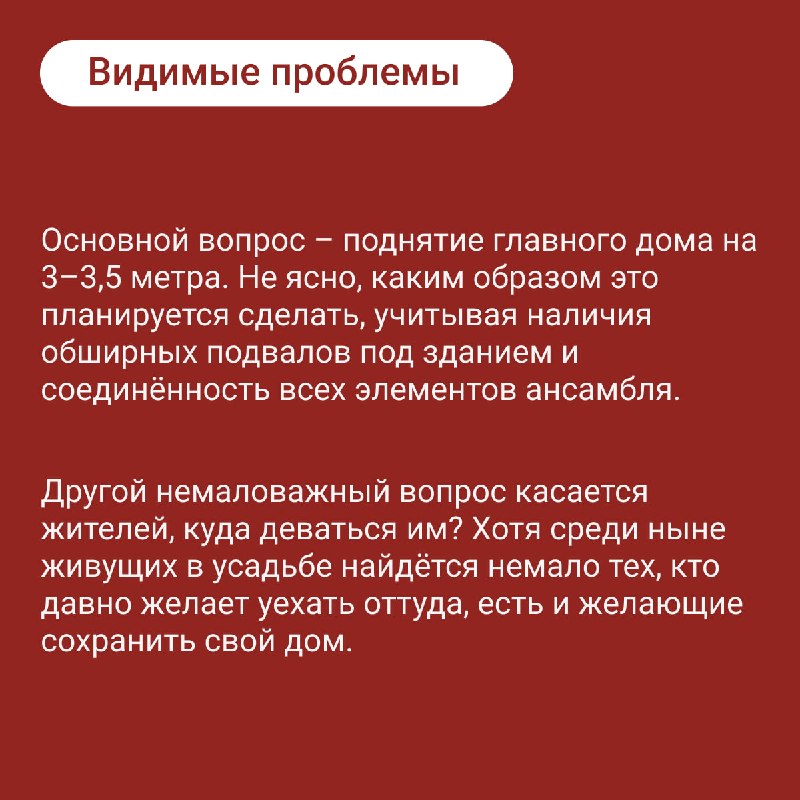 Видимые проблемы

Основной вопрос – поднятие главного дома на 3–3,5 метра. Не ясно, каким образом это планируется сделать, учитывая наличия обширных подвалов под зданием и соединённость всех элементов ансамбля.

Другой немаловажный вопрос касается жителей, куда деваться им? Хотя среди ныне живущих в усадьбе найдётся немало тех, кто давно желает уехать оттуда, есть и желающие сохранить свой дом.